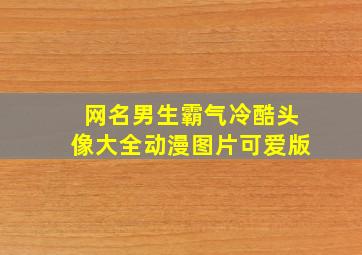 网名男生霸气冷酷头像大全动漫图片可爱版